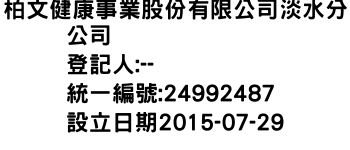 柏文健康事業股份有限公司淡水分公司
登記人:--
統一編號:24992487
設立日期2015-07-29